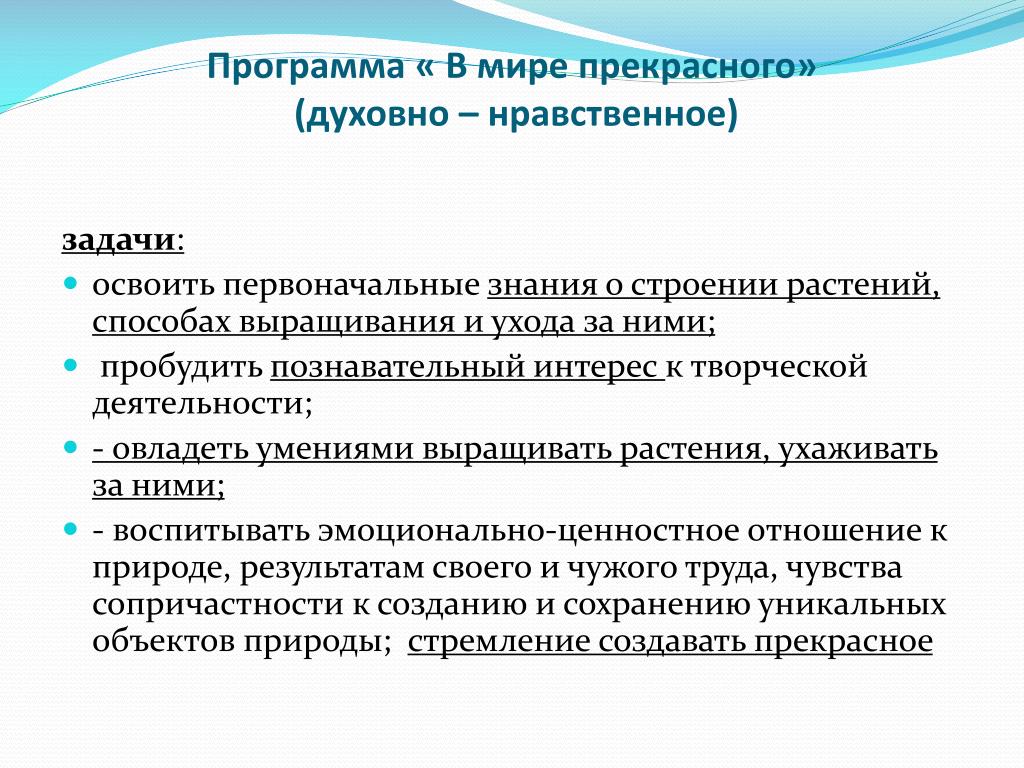 Программа « В мире прекрасного»
(духовно – нравственное)

задачи:

освоить первоначальные знания о строении растений, способах выращивания и ухода за ними;

пробудить познавательный интерес к творческой деятельности;

- овладеть умениями выращивать растения, ухаживать за ними;

- воспитывать эмоционально-ценностное отношение к природе, результатам своего и чужого труда, чувства сопричастности к созданию и сохранению уникальных объектов природы; стремление создавать прекрасное